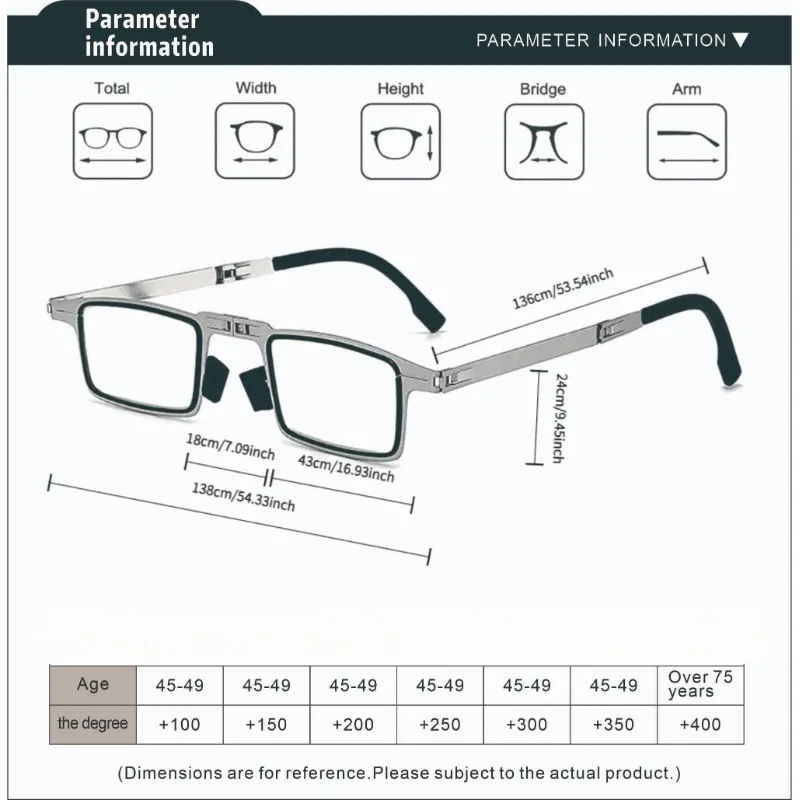 Parameter information

PARAMETER INFORMATION ▼

Total

Width

Height

Bridge

Arm

136cm/53.54inch

24cm/9.45inch

18cm/7.09inch

43cm/16.93inch

138cm/54.33inch

| Age | 45-49 | 45-49 | 45-49 | 45-49 | 45-49 | 45-49 | Over 75 years |
|---|---|---|---|---|---|---|---|
| the degree | +100 | +150 | +200 | +250 | +300 | +350 | +400 |

(Dimensions are for reference.Please subject to the actual product.)